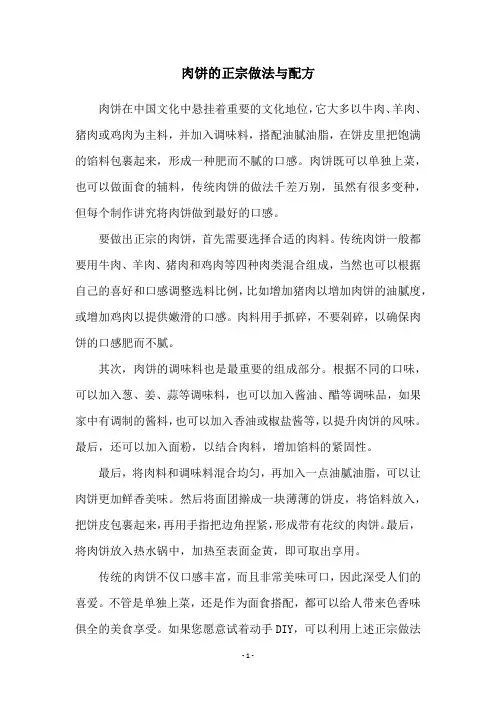 肉饼的正宗做法与配方

肉饼在中国文化中悬挂着重要的文化地位，它大多以牛肉、羊肉、猪肉或鸡肉为主料，并加入调味料，搭配油腻油脂，在饼皮里把饱满的馅料包裹起来，形成一种肥而不腻的口感。肉饼既可以单独上菜，也可以做面食的辅料，传统肉饼的做法千差万别，虽然有很多变种，但每个制作讲究将肉饼做到最好的口感。

要做出正宗的肉饼，首先需要选择合适的肉料。传统肉饼一般都要用牛肉、羊肉、猪肉和鸡肉等四种肉类混合组成，当然也可以根据自己的喜好和口感调整选料比例，比如增加猪肉以增加肉饼的油腻度，或增加鸡肉以提供嫩滑的口感。肉料用手抓碎，不要剁碎，以确保肉饼的口感肥而不腻。

其次，肉饼的调味料也是最重要的组成部分。根据不同的口味，可以加入葱、姜、蒜等调味料，也可以加入酱油、醋等调味品，如果家中有调制的酱料，也可以加入香油或椒盐酱等，以提升肉饼的风味。最后，还可以加入面粉，以结合肉料，增加馅料的紧固性。

最后，将肉料和调味料混合均匀，再加入一点油腻油脂，可以让肉饼更加鲜香美味。然后将面团擀成一块薄薄的饼皮，将馅料放入，把饼皮包裹起来，再用手指把边角捏紧，形成带有花纹的肉饼。最后，将肉饼放入热水锅中，加热至表面金黄，即可取出享用。

传统的肉饼不仅口感丰富，而且非常美味可口，因此深受人们的喜爱。不管是单独上菜，还是作为面食搭配，都可以给人带来色香味俱全的美食享受。如果您愿意试着动手 DIY，可以利用上述正宗做法

- 1 -